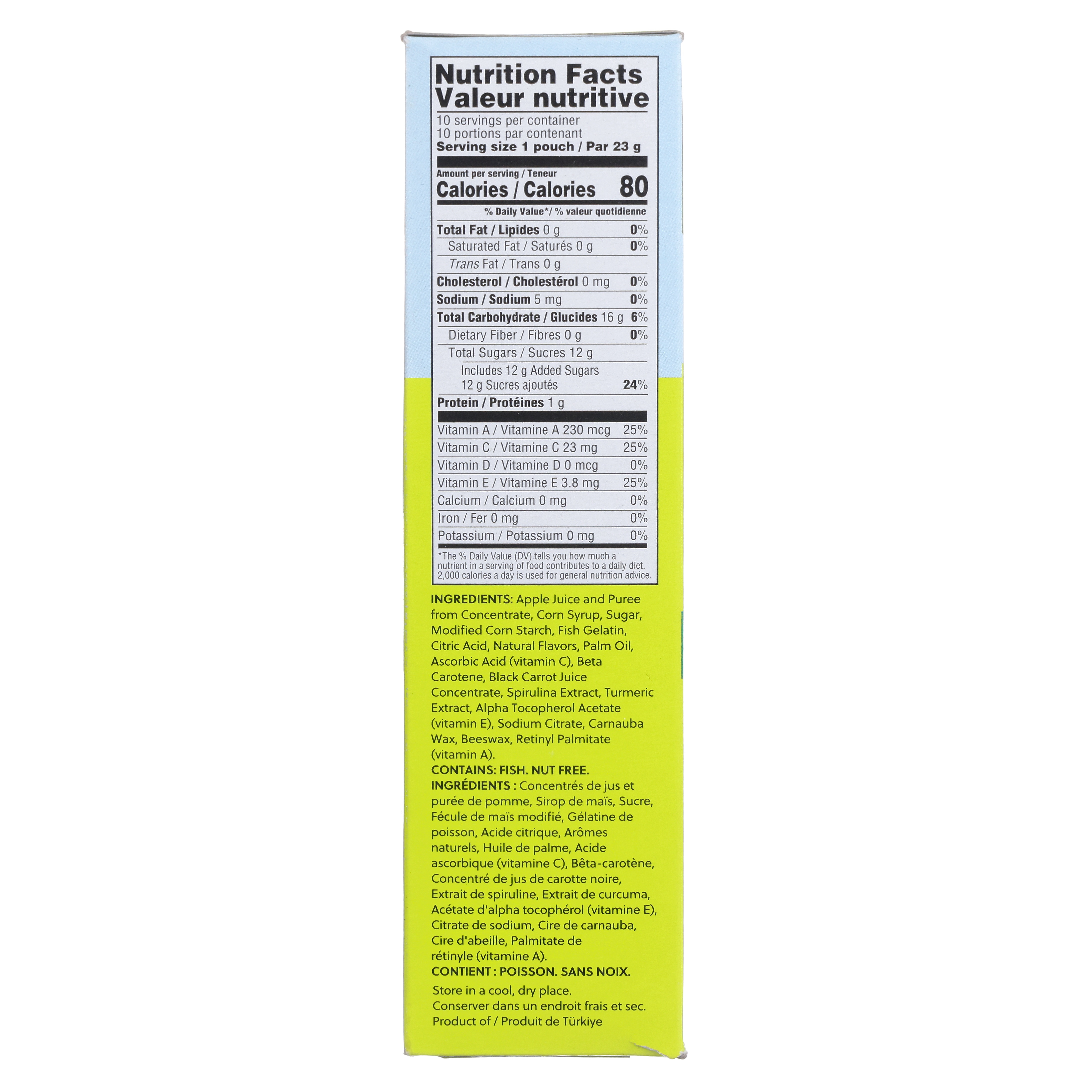 Nutrition Facts
Valeur nutritive

10 servings per container
10 portions par contenant
Serving size 1 pouch / Par 23 g

Amount per serving / Teneur
Calories / Calories 80

% Daily Value*/ % valeur quotidienne

Total Fat / Lipides 0 g 0%
Saturated Fat / Saturés 0 g 0%
Trans Fat / Trans 0 g
Cholesterol / Cholestérol 0 mg 0%
Sodium / Sodium 5 mg 0%
Total Carbohydrate / Glucides 16 g 6%
Dietary Fiber / Fibres 0 g 0%
Total Sugars / Sucres 12 g
Includes 12 g Added Sugars
12 g Sucres ajoutés 24%
Protein / Protéines 1 g

Vitamin A / Vitamine A 230 mcg 25%
Vitamin C / Vitamine C 23 mg 25%
Vitamin D / Vitamine D 0 mcg 0%
Vitamin E / Vitamine E 3.8 mg 25%
Calcium / Calcium 0 mg 0%
Iron / Fer 0 mg 0%
Potassium / Potassium 0 mg 0%

*The % Daily Value (DV) tells you how much a nutrient in a serving of food contributes to a daily diet. 2,000 calories a day is used for general nutrition advice.

INGREDIENTS: Apple Juice and Puree from Concentrate, Corn Syrup, Sugar, Modified Corn Starch, Fish Gelatin, Citric Acid, Natural Flavors, Palm Oil, Ascorbic Acid (vitamin C), Beta Carotene, Black Carrot Juice Concentrate, Spirulina Extract, Turmeric Extract, Alpha Tocopherol Acetate (vitamin E), Sodium Citrate, Carnauba Wax, Beeswax, Retinyl Palmitate (vitamin A).
CONTAINS: FISH. NUT FREE.
INGRÉDIENTS : Concentrés de jus et purée de pomme, Sirop de maïs, Sucre, Fécule de maïs modifié, Gélatine de poisson, Acide citrique, Arômes naturels, Huile de palme, Acide ascorbique (vitamine C), Bêta-carotène, Concentré de jus de carotte noire, Extrait de spiruline, Extrait de curcuma, Acétate d'alpha tocophérol (vitamine E), Citrate de sodium, Cire de carnauba, Cire d'abeille, Palmitate de rétinyle (vitamine A).
CONTIENT : POISSON. SANS NOIX.

Store in a cool, dry place.
Conserver dans un endroit frais et sec.
Product of / Produit de Türkiye